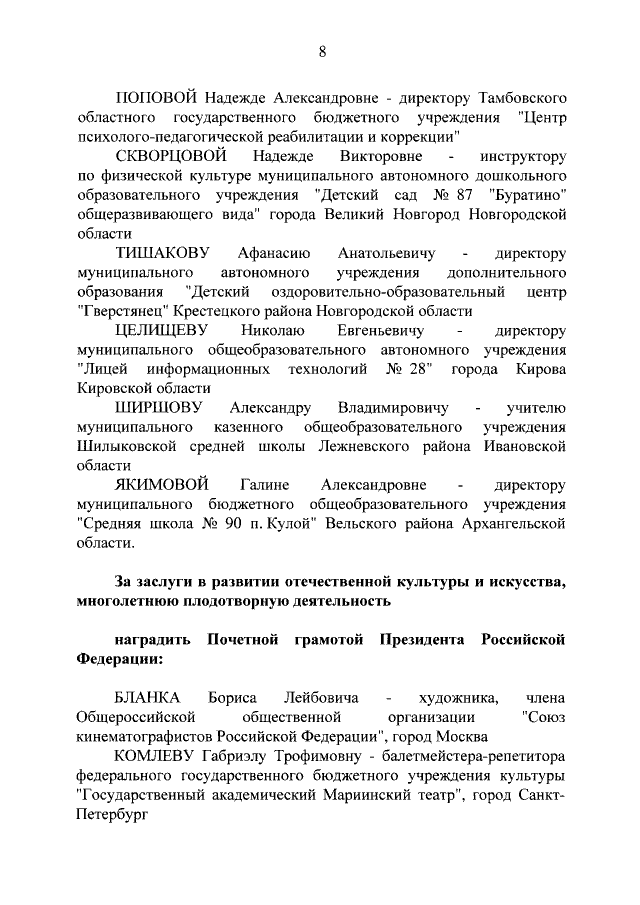 8

ПОПОВОЙ Надежде Александровне - директору Тамбовского областного государственного бюджетного учреждения "Центр психолого-педагогической реабилитации и коррекции"

СКВОРЦОВОЙ Надежде Викторовне - инструктору по физической культуре муниципального автономного дошкольного образовательного учреждения "Детский сад № 87 "Буратино" общеразвивающего вида" города Великий Новгород Новгородской области

ТИШАКОВУ Афанасию Анатольевичу - директору муниципального автономного учреждения дополнительного образования "Детский оздоровительно-образовательный центр "Гверстянец" Крестецкого района Новгородской области

ЦЕЛИЩЕВУ Николаю Евгеньевичу - директору муниципального общеобразовательного автономного учреждения "Лицей информационных технологий № 28" города Кирова Кировской области

ШИРШОВУ Александру Владимировичу - учителю муниципального казенного общеобразовательного учреждения Шилыковской средней школы Лежневского района Ивановской области

ЯКИМОВОЙ Галине Александровне - директору муниципального бюджетного общеобразовательного учреждения "Средняя школа № 90 п. Кулой" Вельского района Архангельской области.

За заслуги в развитии отечественной культуры и искусства, многолетнюю плодотворную деятельность

наградить Почетной грамотой Президента Российской Федерации:

БЛАНКА Бориса Лейбовича - художника, члена Общероссийской общественной организации "Союз кинематографистов Российской Федерации", город Москва

КОМЛЕВУ Габриэлу Трофимовну - балетмейстера-репетитора федерального государственного бюджетного учреждения культуры "Государственный академический Мариинский театр", город Санкт-Петербург